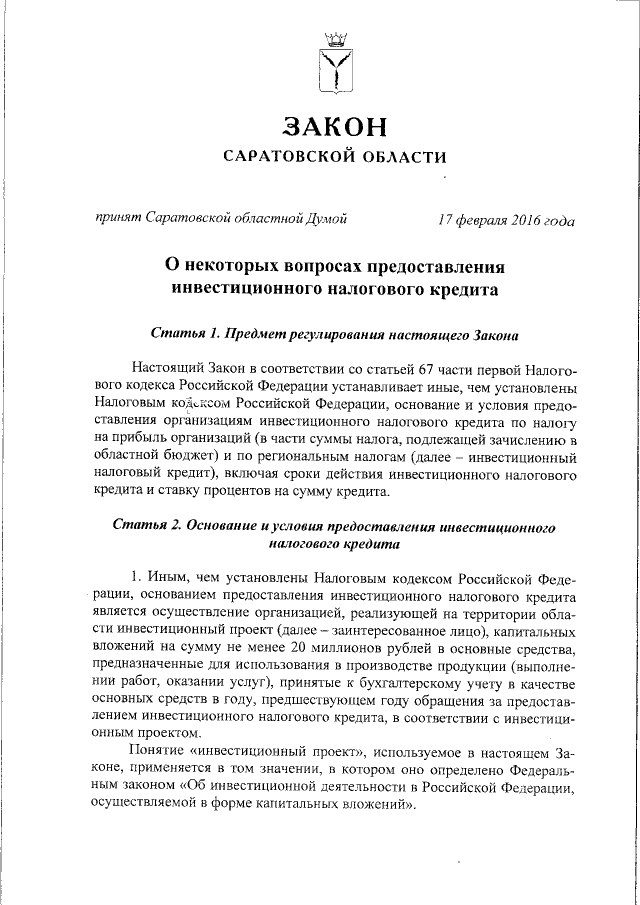 ЗАКОН
САРАТОВСКОЙ ОБЛАСТИ

принят Саратовской областной Думой 17 февраля 2016 года

О некоторых вопросах предоставления инвестиционного налогового кредита

Статья 1. Предмет регулирования настоящего Закона

Настоящий Закон в соответствии со статьей 67 части первой Налогового кодекса Российской Федерации устанавливает иные, чем установлены Налоговым кодексом Российской Федерации, основание и условия предоставления организациям инвестиционного налогового кредита по налогу на прибыль организаций (в части суммы налога, подлежащей зачислению в областной бюджет) и по региональным налогам (далее – инвестиционный налоговый кредит), включая сроки действия инвестиционного налогового кредита и ставку процентов на сумму кредита.

Статья 2. Основание и условия предоставления инвестиционного налогового кредита

1. Иным, чем установлены Налоговым кодексом Российской Федерации, основанием предоставления инвестиционного налогового кредита является осуществление организацией, реализующей на территории области инвестиционный проект (далее – заинтересованное лицо), капитальных вложений на сумму не менее 20 миллионов рублей в основные средства, предназначенные для использования в производстве продукции (выполнении работ, оказании услуг), принятые к бухгалтерскому учету в качестве основных средств в году, предшествующем году обращения за предоставлением инвестиционного налогового кредита, в соответствии с инвестиционным проектом.

Понятие «инвестиционный проект», используемое в настоящем Законе, применяется в том значении, в котором оно определено Федеральным законом «Об инвестиционной деятельности в Российской Федерации, осуществляемой в форме капитальных вложений».